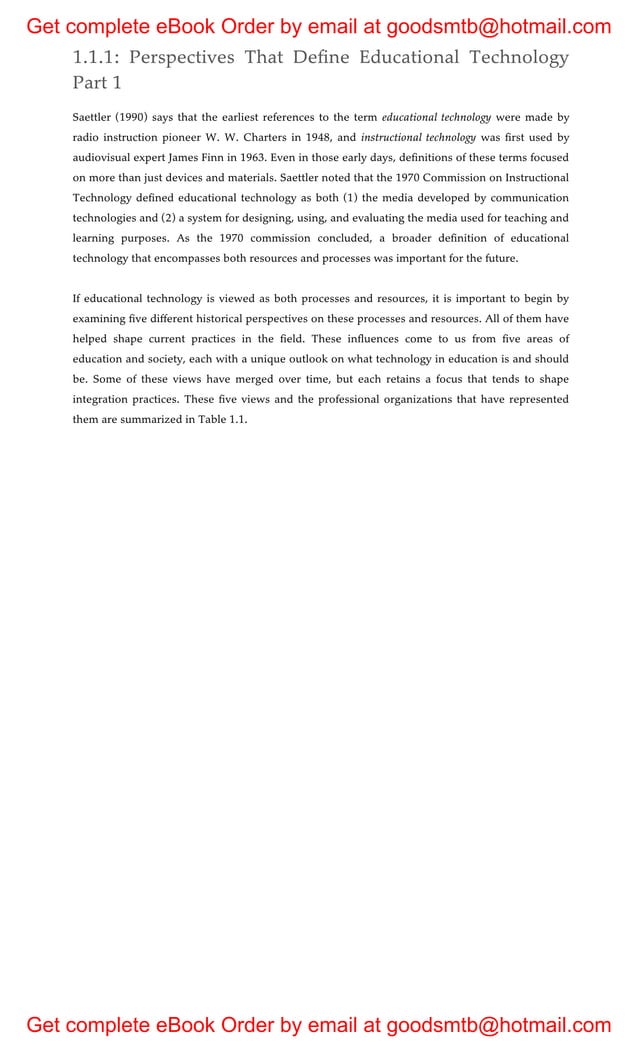 Get complete eBook Order by email at goodsmtb@hotmail.com

1.1.1: Perspectives That Define Educational Technology Part 1

Saettler (1990) says that the earliest references to the term educational technology were made by radio instruction pioneer W. W. Charters in 1948, and instructional technology was first used by audiovisual expert James Finn in 1963. Even in those early days, definitions of these terms focused on more than just devices and materials. Saettler noted that the 1970 Commission on Instructional Technology defined educational technology as both (1) the media developed by communication technologies and (2) a system for designing, using, and evaluating the media used for teaching and learning purposes. As the 1970 commission concluded, a broader definition of educational technology that encompasses both resources and processes was important for the future.

If educational technology is viewed as both processes and resources, it is important to begin by examining five different historical perspectives on these processes and resources. All of them have helped shape current practices in the field. These influences come to us from five areas of education and society, each with a unique outlook on what technology in education is and should be. Some of these views have merged over time, but each retains a focus that tends to shape integration practices. These five views and the professional organizations that have represented them are summarized in Table 1.1.

Get complete eBook Order by email at goodsmtb@hotmail.com